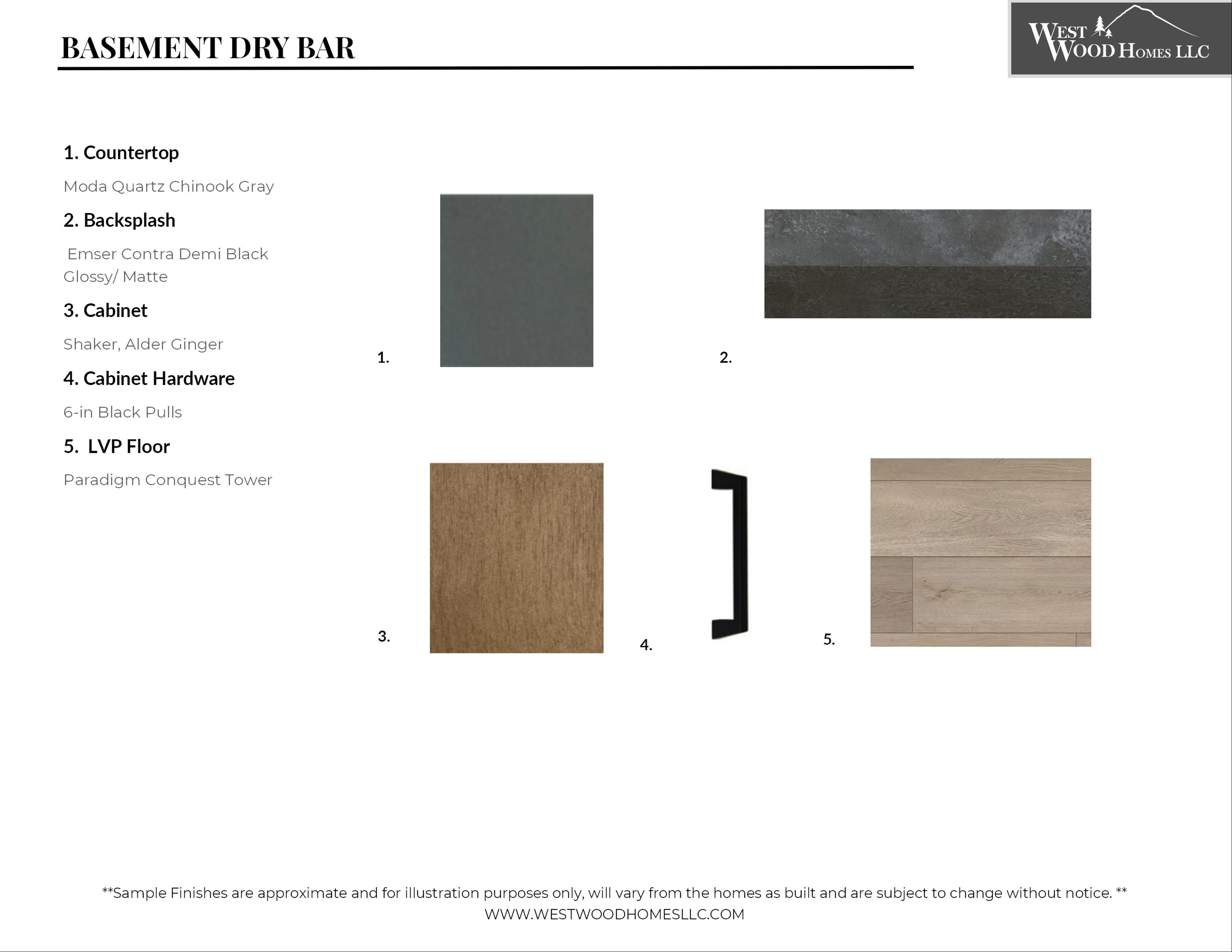 BASEMENT DRY BAR

WEST WOOD HOMES LLC

1. Countertop

Moda Quartz Chinook Gray

2. Backsplash

Emser Contra Demi Black Glossy/ Matte

3. Cabinet

Shaker, Alder Ginger

4. Cabinet Hardware

6-in Black Pulls

5. LVP Floor

Paradigm Conquest Tower

1.

2.

3.

4.

5.

**Sample Finishes are approximate and for illustration purposes only, will vary from the homes as built and are subject to change without notice. **
WWW.WESTWOODHOMESLLC.COM